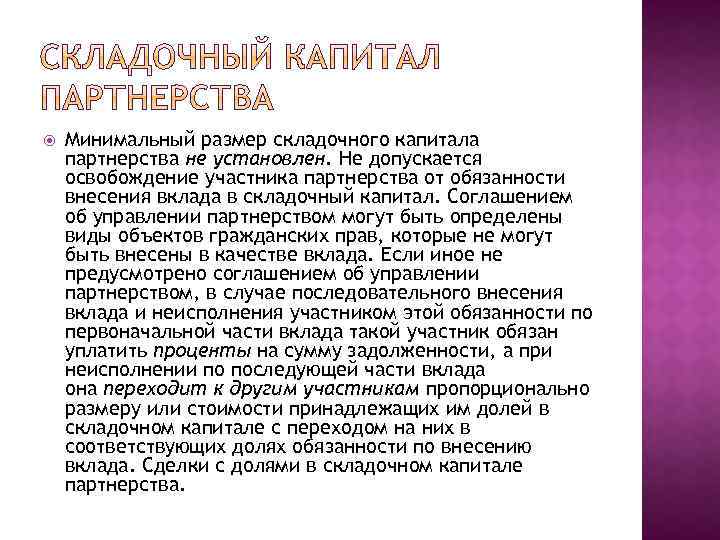 СКЛАДОЧНЫЙ КАПИТАЛ ПАРТНЕРСТВА

Минимальный размер складочного капитала партнерства не установлен. Не допускается освобождение участника партнерства от обязанности внесения вклада в складочный капитал. Соглашением об управлении партнерством могут быть определены виды объектов гражданских прав, которые не могут быть внесены в качестве вклада. Если иное не предусмотрено соглашением об управлении партнерством, в случае последовательного внесения вклада и неисполнения участником этой обязанности по первоначальной части вклада такой участник обязан уплатить проценты на сумму задолженности, а при неисполнении по последующей части вклада она переходит к другим участникам пропорционально размеру или стоимости принадлежащих им долей в складочном капитале с переходом на них в соответствующих долях обязанности по внесению вклада. Сделки с долями в складочном капитале партнерства.